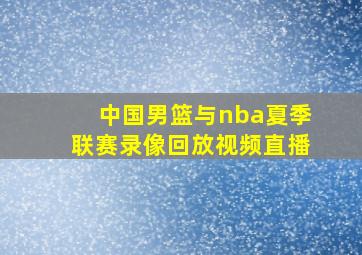 中国男篮与nba夏季联赛录像回放视频直播